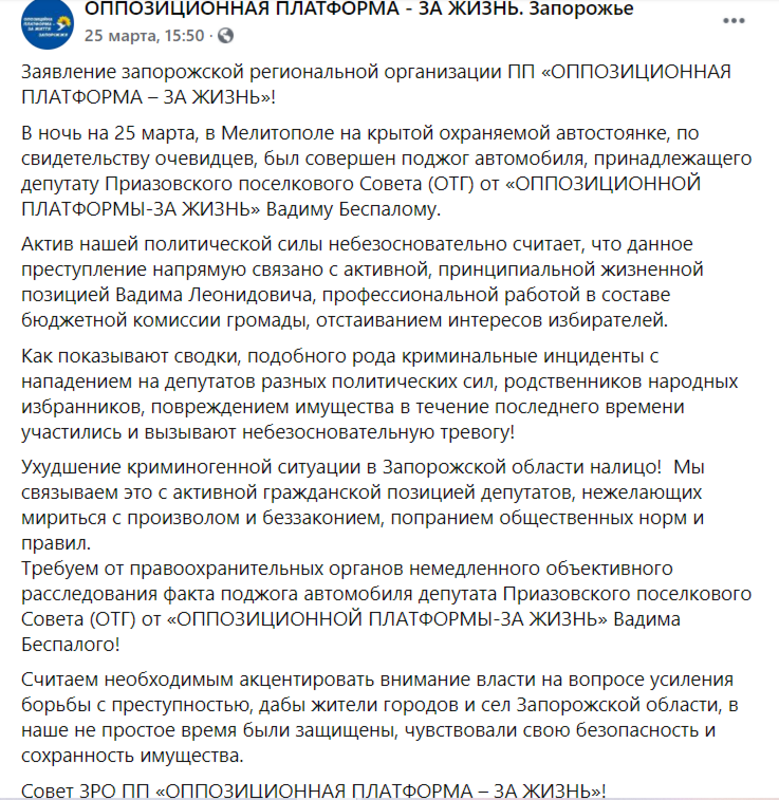 ОППОЗИЦИОННАЯ ПЛАТФОРМА - ЗА ЖИЗНЬ. Запорожье
25 марта, 15:50 ·

Заявление запорожской региональной организации ПП «ОППОЗИЦИОННАЯ ПЛАТФОРМА – ЗА ЖИЗНЬ»!

В ночь на 25 марта, в Мелитополе на крытой охраняемой автостоянке, по свидетельству очевидцев, был совершен поджог автомобиля, принадлежащего депутату Приазовского поселкового Совета (ОТГ) от «ОППОЗИЦИОННОЙ ПЛАТФОРМЫ-ЗА ЖИЗНЬ» Вадиму Беспалому.

Актив нашей политической силы небезосновательно считает, что данное преступление напрямую связано с активной, принципиальной жизненной позицией Вадима Леонидовича, профессиональной работой в составе бюджетной комиссии громады, отстаиванием интересов избирателей.

Как показывают сводки, подобного рода криминальные инциденты с нападением на депутатов разных политических сил, родственников народных избранников, повреждением имущества в течение последнего времени участились и вызывают небезосновательную тревогу!

Ухудшение криминогенной ситуации в Запорожской области налицо! Мы связываем это с активной гражданской позицией депутатов, нежелающих мириться с произволом и беззаконием, попранием общественных норм и правил.
Требуем от правоохранительных органов немедленного объективного расследования факта поджога автомобиля депутата Приазовского поселкового Совета (ОТГ) от «ОППОЗИЦИОННОЙ ПЛАТФОРМЫ-ЗА ЖИЗНЬ» Вадима Беспалого!

Считаем необходимым акцентировать внимание власти на вопросе усиления борьбы с преступностью, дабы жители городов и сел Запорожской области, в наше не простое время были защищены, чувствовали свою безопасность и сохранность имущества.

Совет ЗРО ПП «ОППОЗИЦИОННАЯ ПЛАТФОРМА – ЗА ЖИЗНЬ»!